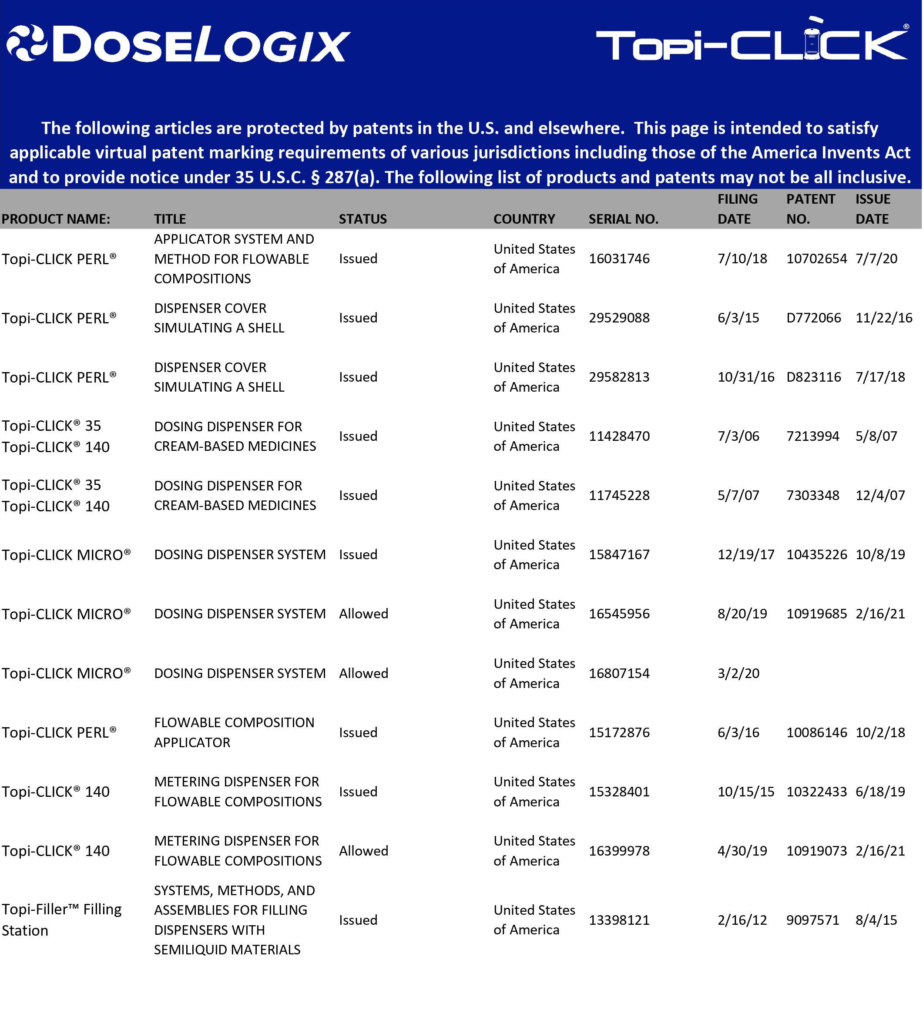 DOSELOGIX

Topi-CLICK

The following articles are protected by patents in the U.S. and elsewhere. This page is intended to satisfy applicable virtual patent marking requirements of various jurisdictions including those of the America Invents Act and to provide notice under 35 U.S.C. § 287(a). The following list of products and patents may not be all inclusive.

| PRODUCT NAME: | TITLE | STATUS | COUNTRY | SERIAL NO. | FILING DATE | PATENT NO. | ISSUE DATE |
|---|---|---|---|---|---|---|---|
| Topi-CLICK PERL® | APPLICATOR SYSTEM AND METHOD FOR FLOWABLE COMPOSITIONS | Issued | United States of America | 16031746 | 7/10/18 | 10702654 | 7/7/20 |
| Topi-CLICK PERL® | DISPENSER COVER SIMULATING A SHELL | Issued | United States of America | 29529088 | 6/3/15 | D772066 | 11/22/16 |
| Topi-CLICK PERL® | DISPENSER COVER SIMULATING A SHELL | Issued | United States of America | 29582813 | 10/31/16 | D823116 | 7/17/18 |
| Topi-CLICK® 35 Topi-CLICK® 140 | DOSING DISPENSER FOR CREAM-BASED MEDICINES | Issued | United States of America | 11428470 | 7/3/06 | 7213994 | 5/8/07 |
| Topi-CLICK® 35 Topi-CLICK® 140 | DOSING DISPENSER FOR CREAM-BASED MEDICINES | Issued | United States of America | 11745228 | 5/7/07 | 7303348 | 12/4/07 |
| Topi-CLICK MICRO® | DOSING DISPENSER SYSTEM | Issued | United States of America | 15847167 | 12/19/17 | 10435226 | 10/8/19 |
| Topi-CLICK MICRO® | DOSING DISPENSER SYSTEM | Allowed | United States of America | 16545956 | 8/20/19 | 10919685 | 2/16/21 |
| Topi-CLICK MICRO® | DOSING DISPENSER SYSTEM | Allowed | United States of America | 16807154 | 3/2/20 | | |
| Topi-CLICK PERL® | FLOWABLE COMPOSITION APPLICATOR | Issued | United States of America | 15172876 | 6/3/16 | 10086146 | 10/2/18 |
| Topi-CLICK® 140 | METERING DISPENSER FOR FLOWABLE COMPOSITIONS | Issued | United States of America | 15328401 | 10/15/15 | 10322433 | 6/18/19 |
| Topi-CLICK® 140 | METERING DISPENSER FOR FLOWABLE COMPOSITIONS | Allowed | United States of America | 16399978 | 4/30/19 | 10919073 | 2/16/21 |
| Topi-Filler™ Filling Station | SYSTEMS, METHODS, AND ASSEMBLIES FOR FILLING DISPENSERS WITH SEMILIQUID MATERIALS | Issued | United States of America | 13398121 | 2/16/12 | 9097571 | 8/4/15 |